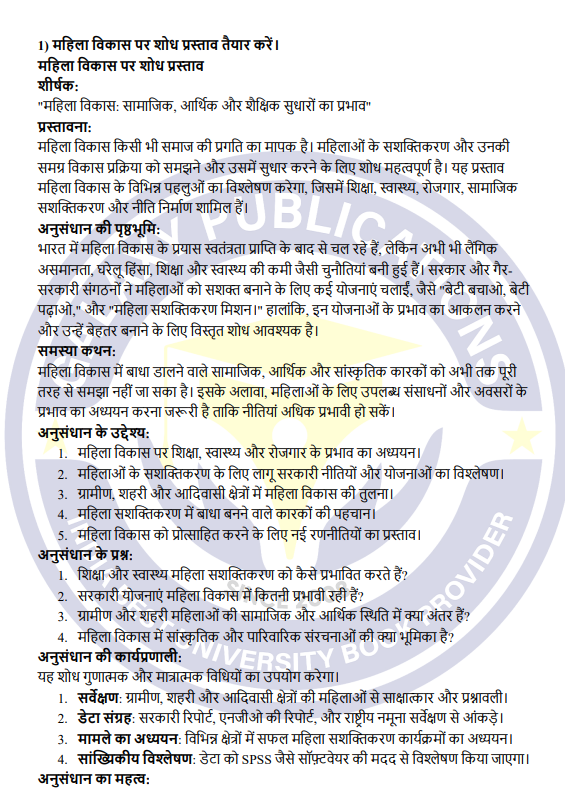 1) महिला विकास पर शोध प्रस्ताव तैयार करें।
महिला विकास पर शोध प्रस्ताव
शीर्षक:
"महिला विकास: सामाजिक, आर्थिक और शैक्षिक सुधारों का प्रभाव"
प्रस्तावना:
महिला विकास किसी भी समाज की प्रगति का मापक है। महिलाओं के सशक्तिकरण और उनकी समग्र विकास प्रक्रिया को समझने और उसमें सुधार करने के लिए शोध महत्वपूर्ण है। यह प्रस्ताव महिला विकास के विभिन्न पहलुओं का विश्लेषण करेगा, जिसमें शिक्षा, स्वास्थ्य, रोजगार, सामाजिक सशक्तिकरण और नीति निर्माण शामिल हैं।
अनुसंधान की पृष्ठभूमि:
भारत में महिला विकास के प्रयास स्वतंत्रता प्राप्ति के बाद से चल रहे हैं, लेकिन अभी भी लैंगिक असमानता, घरेलू हिंसा, शिक्षा और स्वास्थ्य की कमी जैसी चुनौतियां बनी हुई हैं। सरकार और गैर-सरकारी संगठनों ने महिलाओं को सशक्त बनाने के लिए कई योजनाएं चलाईं, जैसे "बेटी बचाओ, बेटी पढ़ाओ," और "महिला सशक्तिकरण मिशन।" हालांकि, इन योजनाओं के प्रभाव का आकलन करने और उन्हें बेहतर बनाने के लिए विस्तृत शोध आवश्यक है।
समस्या कथन:
महिला विकास में बाधा डालने वाले सामाजिक, आर्थिक और सांस्कृतिक कारकों को अभी तक पूरी तरह से समझा नहीं जा सका है। इसके अलावा, महिलाओं के लिए उपलब्ध संसाधनों और अवसरों के प्रभाव का अध्ययन करना जरूरी है ताकि नीतियां अधिक प्रभावी हो सकें।
अनुसंधान के उद्देश्य:
1. महिला विकास पर शिक्षा, स्वास्थ्य और रोजगार के प्रभाव का अध्ययन।
2. महिलाओं के सशक्तिकरण के लिए लागू सरकारी नीतियों और योजनाओं का विश्लेषण।
3. ग्रामीण, शहरी और आदिवासी क्षेत्रों में महिला विकास की तुलना।
4. महिला सशक्तिकरण में बाधा बनने वाले कारकों की पहचान।
5. महिला विकास को प्रोत्साहित करने के लिए नई रणनीतियों का प्रस्ताव।
अनुसंधान के प्रश्न:
1. शिक्षा और स्वास्थ्य महिला सशक्तिकरण को कैसे प्रभावित करते हैं?
2. सरकारी योजनाएं महिला विकास में कितनी प्रभावी रही हैं?
3. ग्रामीण और शहरी महिलाओं की सामाजिक और आर्थिक स्थिति में क्या अंतर है?
4. महिला विकास में सांस्कृतिक और पारिवारिक संरचनाओं की क्या भूमिका है?
अनुसंधान की कार्यप्रणाली:
यह शोध गुणात्मक और मात्रात्मक विधियों का उपयोग करेगा।
1. सर्वेक्षण: ग्रामीण, शहरी और आदिवासी क्षेत्रों की महिलाओं से साक्षात्कार और प्रश्नावली।
2. डेटा संग्रह: सरकारी रिपोर्ट, एनजीओ की रिपोर्ट, और राष्ट्रीय नमूना सर्वेक्षण से आंकड़े।
3. मामले का अध्ययन: विभिन्न क्षेत्रों में सफल महिला सशक्तिकरण कार्यक्रमों का अध्ययन।
4. सांख्यिकीय विश्लेषण: डेटा को SPSS जैसे सॉफ़्टवेयर की मदद से विश्लेषण किया जाएगा।
अनुसंधान का महत्व: